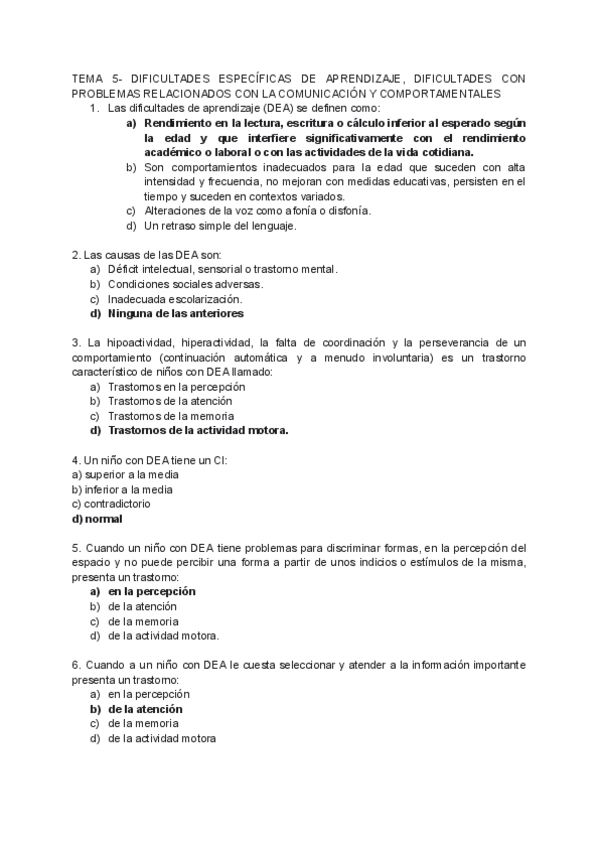 TEMA 5- DIFICULTADES ESPECÍFICAS DE APRENDIZAJE, DIFICULTADES CON PROBLEMAS RELACIONADOS CON LA COMUNICACIÓN Y COMPORTAMENTALES

1. Las dificultades de aprendizaje (DEA) se definen como:
a) Rendimiento en la lectura, escritura o cálculo inferior al esperado según la edad y que interfiere significativamente con el rendimiento académico o laboral o con las actividades de la vida cotidiana.
b) Son comportamientos inadecuados para la edad que suceden con alta intensidad y frecuencia, no mejoran con medidas educativas, persisten en el tiempo y suceden en contextos variados.
c) Alteraciones de la voz como afonía o disfonía.
d) Un retraso simple del lenguaje.

2. Las causas de las DEA son:
a) Déficit intelectual, sensorial o trastorno mental.
b) Condiciones sociales adversas.
c) Inadecuada escolarización.
d) Ninguna de las anteriores

3. La hipoactividad, hiperactividad, la falta de coordinación y la perseverancia de un comportamiento (continuación automática y a menudo involuntaria) es un trastorno característico de niños con DEA llamado:
a) Trastornos en la percepción
b) Trastornos de la atención
c) Trastornos de la memoria
d) Trastornos de la actividad motora.

4. Un niño con DEA tiene un CI:
a) superior a la media
b) inferior a la media
c) contradictorio
d) normal

5. Cuando un niño con DEA tiene problemas para discriminar formas, en la percepción del espacio y no puede percibir una forma a partir de unos indicios o estímulos de la misma, presenta un trastorno:
a) en la percepción
b) de la atención
c) de la memoria
d) de la actividad motora.

6. Cuando a un niño con DEA le cuesta seleccionar y atender a la información importante presenta un trastorno:
a) en la percepción
b) de la atención
c) de la memoria
d) de la actividad motora